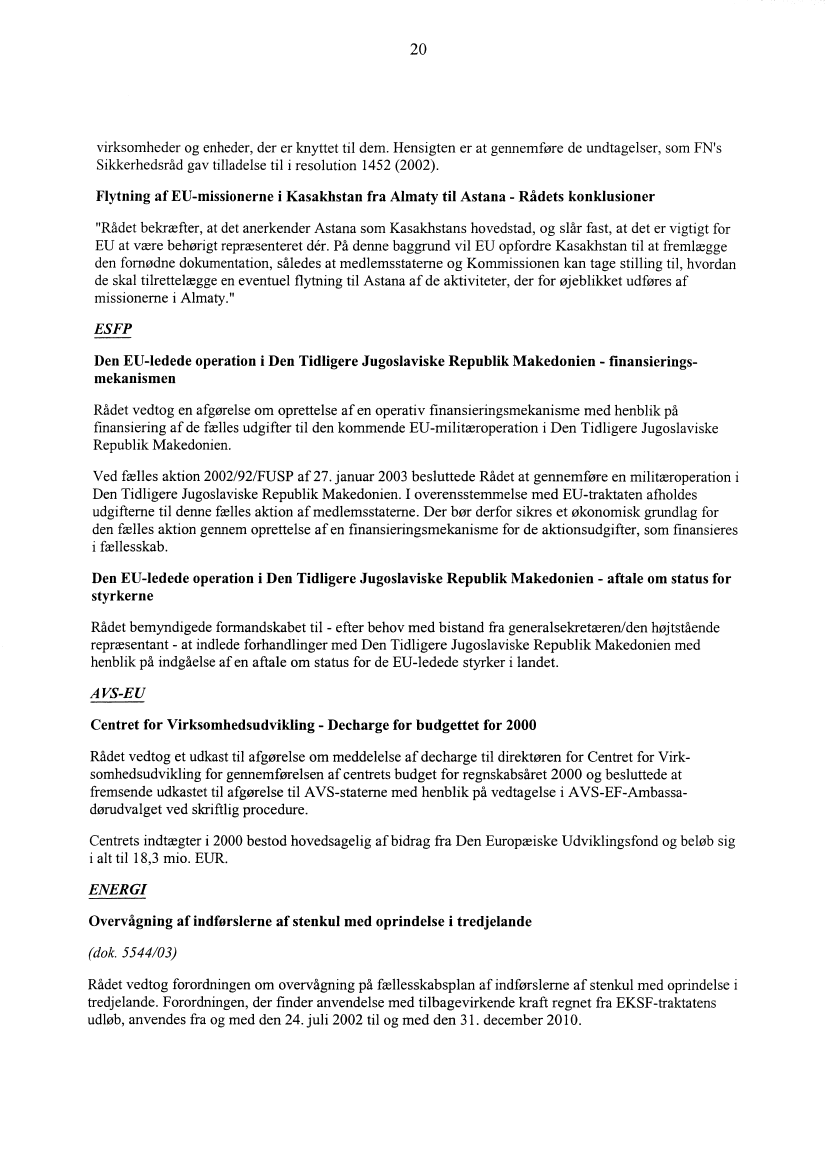 20

virksomheder og enheder, der er knyttet til dem. Hensigten er at gennemføre de undtagelser, som FN's Sikkerhedsråd gav tilladelse til i resolution 1452 (2002).

Flytning af EU-missionerne i Kasakhstan fra Almaty til Astana - Rådets konklusioner

"Rådet bekræfter, at det anerkender Astana som Kasakhstans hovedstad, og slår fast, at det er vigtigt for EU at være behørigt repræsenteret dér. På denne baggrund vil EU opfordre Kasakhstan til at fremlægge den fornødne dokumentation, således at medlemsstaterne og Kommissionen kan tage stilling til, hvordan de skal tilrettelægge en eventuel flytning til Astana af de aktiviteter, der for øjeblikket udføres af missionerne i Almaty."

ESFP

Den EU-ledede operation i Den Tidligere Jugoslaviske Republik Makedonien - finansieringsmekanismen

Rådet vedtog en afgørelse om oprettelse af en operativ finansieringsmekanisme med henblik på finansiering af de fælles udgifter til den kommende EU-militæroperation i Den Tidligere Jugoslaviske Republik Makedonien.

Ved fælles aktion 2002/92/FUSP af 27. januar 2003 besluttede Rådet at gennemføre en militæroperation i Den Tidligere Jugoslaviske Republik Makedonien. I overensstemmelse med EU-traktaten afholdes udgifterne til denne fælles aktion af medlemsstaterne. Der bør derfor sikres et økonomisk grundlag for den fælles aktion gennem oprettelse af en finansieringsmekanisme for de aktionsudgifter, som finansieres i fællesskab.

Den EU-ledede operation i Den Tidligere Jugoslaviske Republik Makedonien - aftale om status for styrkerne

Rådet bemyndigede formandskabet til - efter behov med bistand fra generalsekretæren/den højtstående repræsentant - at indlede forhandlinger med Den Tidligere Jugoslaviske Republik Makedonien med henblik på indgåelse af en aftale om status for de EU-ledede styrker i landet.

AVS-EU

Centret for Virksomhedsudvikling - Decharge for budgettet for 2000

Rådet vedtog et udkast til afgørelse om meddelelse af decharge til direktøren for Centret for Virksomhedsudvikling for gennemførelsen af centrets budget for regnskabsåret 2000 og besluttede at fremsende udkastet til afgørelse til AVS-staterne med henblik på vedtagelse i AVS-EF-Ambassadørudvalget ved skriftlig procedure.

Centrets indtægter i 2000 bestod hovedsagelig af bidrag fra Den Europæiske Udviklingsfond og beløb sig i alt til 18,3 mio. EUR.

ENERGI

Overvågning af indførslerne af stenkul med oprindelse i tredjelande

(dok. 5544/03)

Rådet vedtog forordningen om overvågning på fællesskabsplan af indførslerne af stenkul med oprindelse i tredjelande. Forordningen, der finder anvendelse med tilbagevirkende kraft regnet fra EKSF-traktatens udløb, anvendes fra og med den 24. juli 2002 til og med den 31. december 2010.